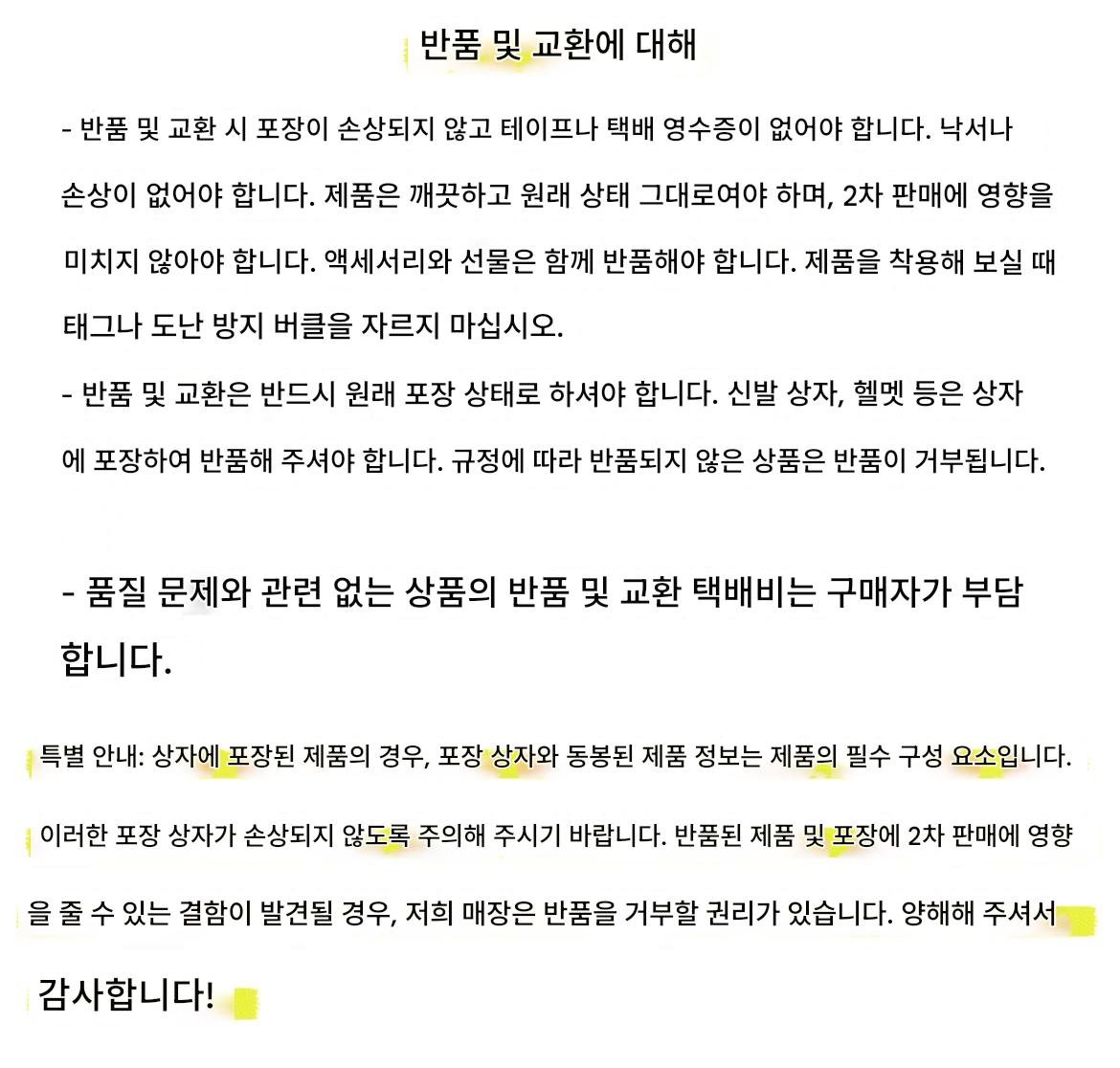 반품 및 교환에 대해

- 반품 및 교환 시 포장이 손상되지 않고 테이프나 택배 영수증이 없어야 합니다. 낙서나 손상이 없어야 합니다. 제품은 깨끗하고 원래 상태 그대로여야 하며, 2차 판매에 영향을 미치지 않아야 합니다. 액세서리와 선물은 함께 반품해야 합니다. 제품을 착용해 보실 때 태그나 도난 방지 버클을 자르지 마십시오.

- 반품 및 교환은 반드시 원래 포장 상태로 하셔야 합니다. 신발 상자, 헬멧 등은 상자에 포장하여 반품해 주셔야 합니다. 규정에 따라 반품되지 않은 상품은 반품이 거부됩니다.

- 품질 문제와 관련 없는 상품의 반품 및 교환 택배비는 구매자가 부담합니다.

특별 안내: 상자에 포장된 제품의 경우, 포장 상자와 동봉된 제품 정보는 제품의 필수 구성 요소입니다. 이러한 포장 상자가 손상되지 않도록 주의해 주시기 바랍니다. 반품된 제품 및 포장에 2차 판매에 영향을 줄 수 있는 결함이 발견될 경우, 저희 매장은 반품을 거부할 권리가 있습니다. 양해해 주셔서

감사합니다!